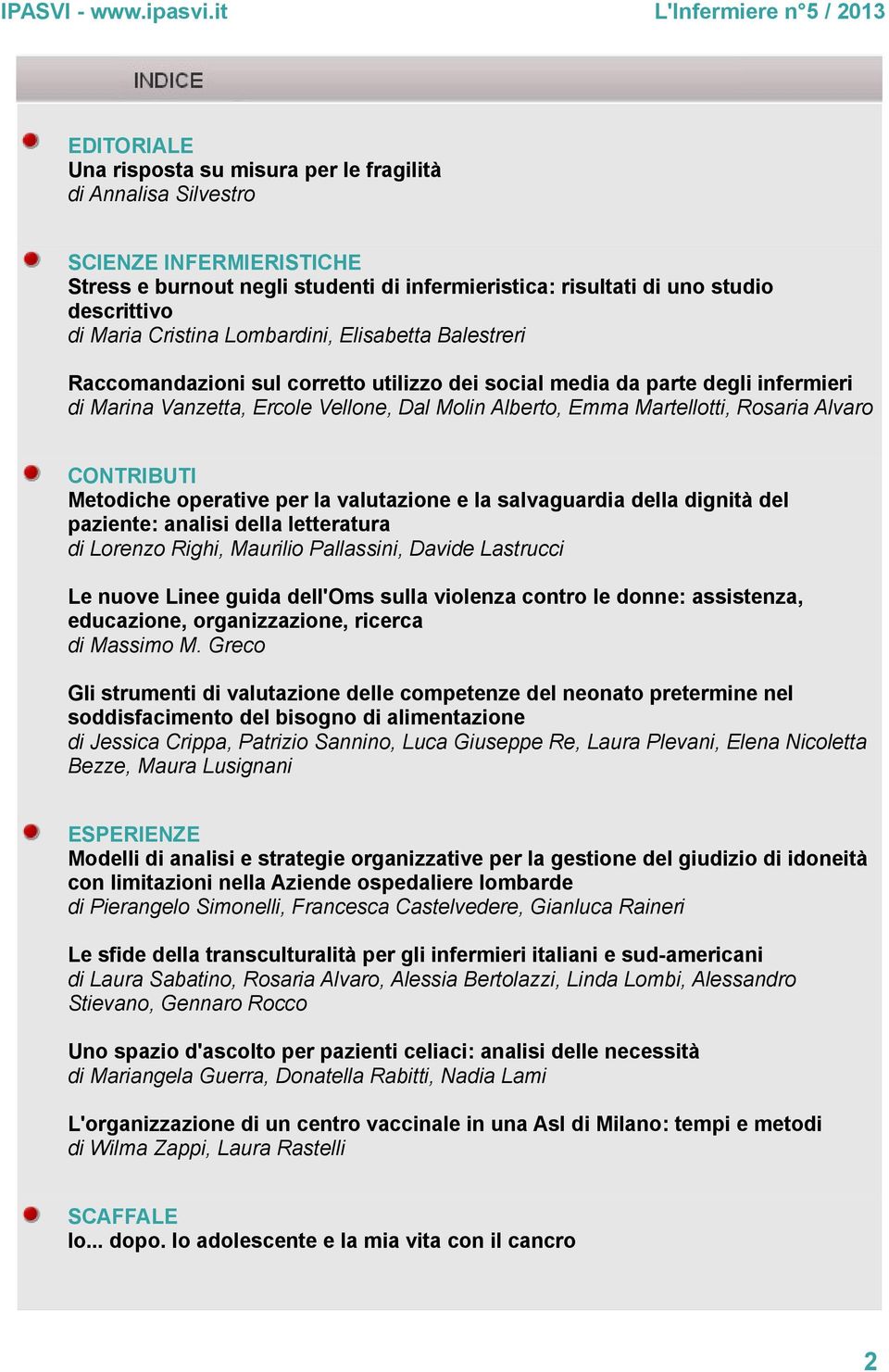 IPASVI - www.ipasvi.it

L'Infermiere n°5 / 2013

INDICE

EDITORIALE
Una risposta su misura per le fragilità
di Annalisa Silvestro

SCIENZE INFERMIERISTICHE
Stress e burnout negli studenti di infermieristica: risultati di uno studio descrittivo
di Maria Cristina Lombardini, Elisabetta Balestreri

Raccomandazioni sul corretto utilizzo dei social media da parte degli infermieri
di Marina Vanzetta, Ercole Vellone, Dal Molin Alberto, Emma Martellotti, Rosaria Alvaro

CONTRIBUTI
Metodiche operative per la valutazione e la salvaguardia della dignità del paziente: analisi della letteratura
di Lorenzo Righi, Maurilio Pallassini, Davide Lastrucci

Le nuove Linee guida dell'Oms sulla violenza contro le donne: assistenza, educazione, organizzazione, ricerca
di Massimo M. Greco

Gli strumenti di valutazione delle competenze del neonato pretermine nel soddisfacimento del bisogno di alimentazione
di Jessica Crippa, Patrizio Sannino, Luca Giuseppe Re, Laura Plevani, Elena Nicoletta Bezze, Maura Lusignani

ESPERIENZE
Modelli di analisi e strategie organizzative per la gestione del giudizio di idoneità con limitazioni nella Aziende ospedaliere lombarde
di Pierangelo Simonelli, Francesca Castelvedere, Gianluca Raineri

Le sfide della transculturalità per gli infermieri italiani e sud-americani
di Laura Sabatino, Rosaria Alvaro, Alessia Bertolazzi, Linda Lombi, Alessandro Stievano, Gennaro Rocco

Uno spazio d'ascolto per pazienti celiaci: analisi delle necessità
di Mariangela Guerra, Donatella Rabitti, Nadia Lami

L'organizzazione di un centro vaccinale in una Asl di Milano: tempi e metodi
di Wilma Zappi, Laura Rastelli

SCAFFALE
Io... dopo. Io adolescente e la mia vita con il cancro

2